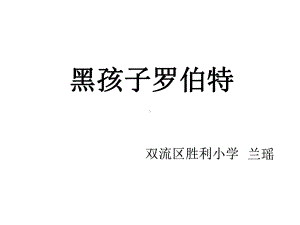 黑孩子罗伯特

双流区胜利小学 兰瑶